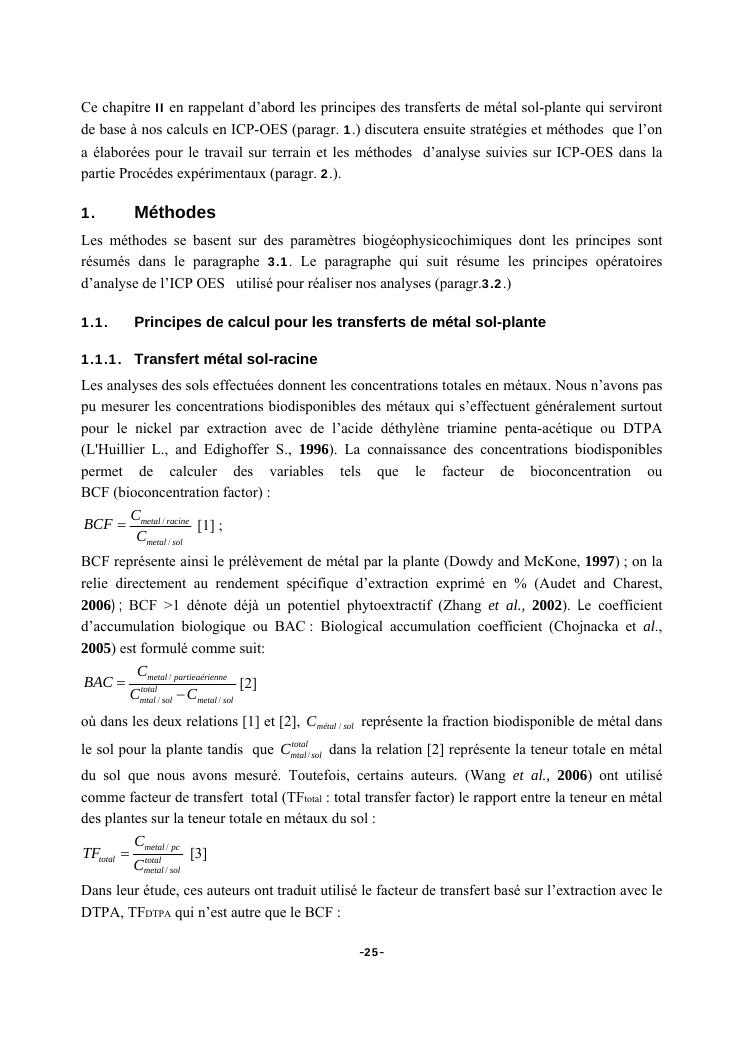 Ce chapitre II en rappelant d'abord les principes des transferts de métal sol-plante qui serviront de base à nos calculs en ICP-OES (paragr. 1.) discutera ensuite stratégies et méthodes que l'on a élaborées pour le travail sur terrain et les méthodes d'analyse suivies sur ICP-OES dans la partie Procédes expérimentaux (paragr. 2.).

1. Méthodes

Les méthodes se basent sur des paramètres biogéophysicochimiques dont les principes sont résumés dans le paragraphe 3.1. Le paragraphe qui suit résume les principes opératoires d'analyse de l'ICP OES utilisé pour réaliser nos analyses (paragr.3.2.)

1.1. Principes de calcul pour les transferts de métal sol-plante

1.1.1. Transfert métal sol-racine

Les analyses des sols effectuées donnent les concentrations totales en métaux. Nous n'avons pas pu mesurer les concentrations biodisponibles des métaux qui s'effectuent généralement surtout pour le nickel par extraction avec de l'acide déthylène triamine penta-acétique ou DTPA (L'Huillier L., and Edighoffer S., 1996). La connaissance des concentrations biodisponibles permet de calculer des variables tels que le facteur de bioconcentration ou BCF (bioconcentration factor) :

$BCF = \frac{C_{metal/racine}}{C_{metal/sol}}$ [1] ;

BCF représente ainsi le prélèvement de métal par la plante (Dowdy and McKone, 1997) ; on la relie directement au rendement spécifique d'extraction exprimé en % (Audet and Charest, 2006) ; BCF >1 dénote déjà un potentiel phytoextractif (Zhang et al., 2002). Le coefficient d'accumulation biologique ou BAC : Biological accumulation coefficient (Chojnacka et al., 2005) est formulé comme suit:

$BAC = \frac{C_{metal/partieaérienne}}{C^{total}_{mtal/sol} - C_{metal/sol}}$ [2]

où dans les deux relations [1] et [2], $C_{métal/sol}$ représente la fraction biodisponible de métal dans le sol pour la plante tandis que $C^{total}_{mtal/sol}$ dans la relation [2] représente la teneur totale en métal du sol que nous avons mesuré. Toutefois, certains auteurs. (Wang et al., 2006) ont utilisé comme facteur de transfert total (TFtotal : total transfer factor) le rapport entre la teneur en métal des plantes sur la teneur totale en métaux du sol :

$TF_{total} = \frac{C_{metal/pc}}{C^{total}_{metal/sol}}$ [3]

Dans leur étude, ces auteurs ont traduit utilisé le facteur de transfert basé sur l'extraction avec le DTPA, TFDTPA qui n'est autre que le BCF :

-25-